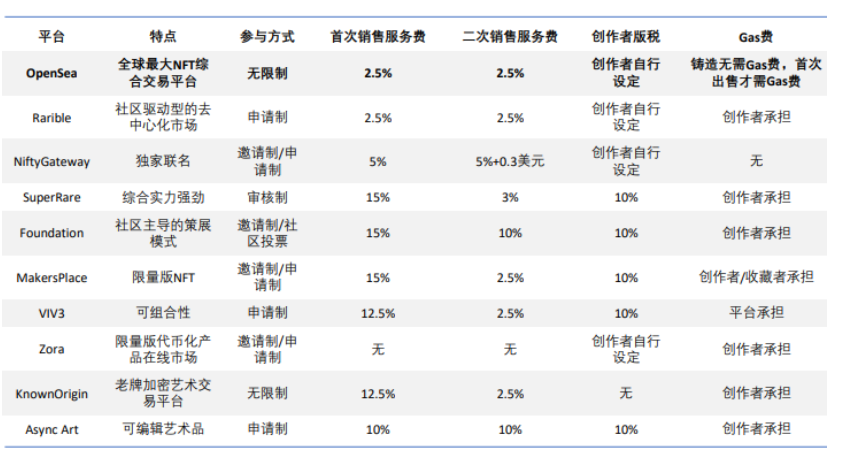 | 平台 | 特点 | 参与方式 | 首次销售服务费 | 二次销售服务费 | 创作者版税 | Gas费 |
|---|---|---|---|---|---|---|
| OpenSea | 全球最大NFT综合交易平台 | 无限制 | 2.5% | 2.5% | 创作者自行设定 | 铸造无需Gas费，首次出售才需Gas费 |
| Rarible | 社区驱动型的去中心化市场 | 申请制 | 2.5% | 2.5% | 创作者自行设定 | 创作者承担 |
| NiftyGateway | 独家联名 | 邀请制/申请制 | 5% | 5%+0.3美元 | 创作者自行设定 | 无 |
| SuperRare | 综合实力强劲 | 审核制 | 15% | 3% | 10% | 创作者承担 |
| Foundation | 社区主导的策展模式 | 邀请制/社区投票 | 15% | 10% | 10% | 创作者承担 |
| MakersPlace | 限量版NFT | 邀请制/申请制 | 15% | 2.5% | 10% | 创作者/收藏者承担 |
| VIV3 | 可组合性 | 申请制 | 12.5% | 2.5% | 10% | 平台承担 |
| Zora | 限量版代币化产品在线市场 | 邀请制/申请制 | 无 | 无 | 创作者自行设定 | 创作者承担 |
| KnownOrigin | 老牌加密艺术交易平台 | 无限制 | 12.5% | 2.5% | 无 | 创作者承担 |
| Async Art | 可编辑艺术品 | 申请制 | 10% | 10% | 10% | 创作者承担 |